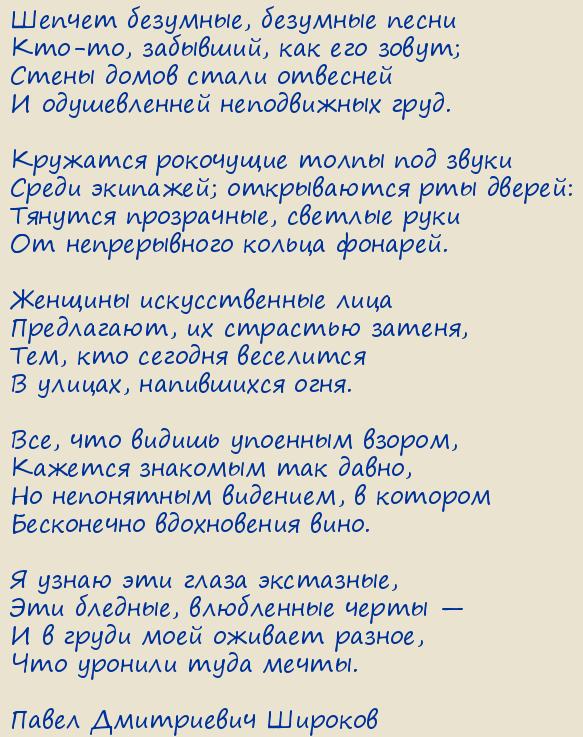 Шепчет безумные, безумные песни
Кто-то, забывший, как его зовут;
Стены домов стали отвесней
И одушевленней неподвижных груд.

Кружатся рокочущие толпы под звуки
Среди экипажей; открываются рты дверей:
Тянутся прозрачные, светлые руки
От непрерывного кольца фонарей.

Женщины искусственные лица
Предлагают, их страстью затеня,
Тем, кто сегодня веселится
В улицах, напившихся огня.

Все, что видишь упоенным взором,
Кажется знакомым так давно,
Но непонятным видением, в котором
Бесконечно вдохновения вино.

Я узнаю эти глаза экстазные,
Эти бледные, влюбленные черты —
И в груди моей оживает разное,
Что уронили туда мечты.

Павел Дмитриевич Широков